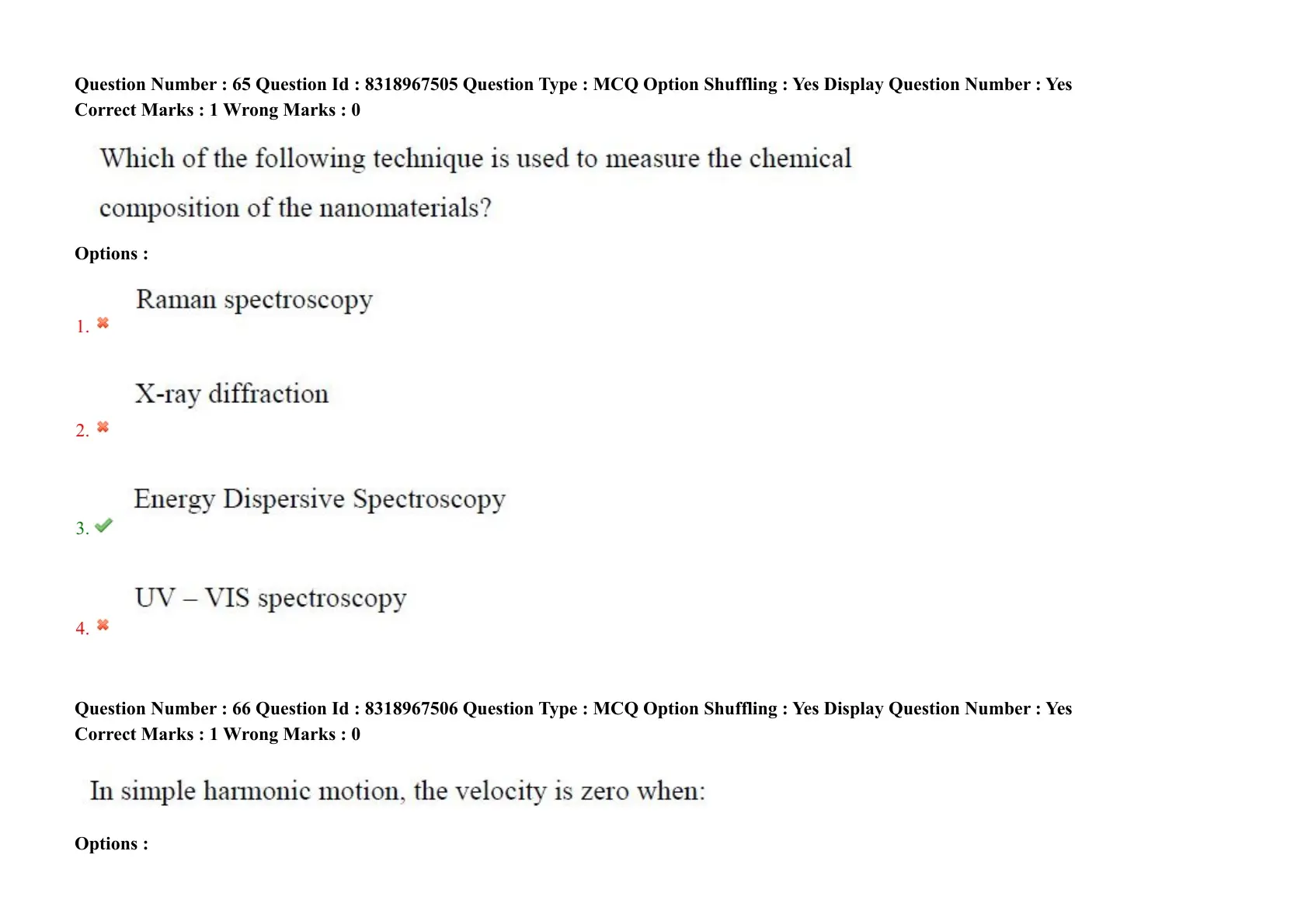 Question Number : 65 Question Id : 8318967505 Question Type : MCQ Option Shuffling : Yes Display Question Number : Yes
Correct Marks : 1 Wrong Marks : 0

Which of the following technique is used to measure the chemical composition of the nanomaterials?

Options :

1. ✖ Raman spectroscopy

2. ✖ X-ray diffraction

3. ✔ Energy Dispersive Spectroscopy

4. ✖ UV – VIS spectroscopy

Question Number : 66 Question Id : 8318967506 Question Type : MCQ Option Shuffling : Yes Display Question Number : Yes
Correct Marks : 1 Wrong Marks : 0

In simple harmonic motion, the velocity is zero when:

Options :